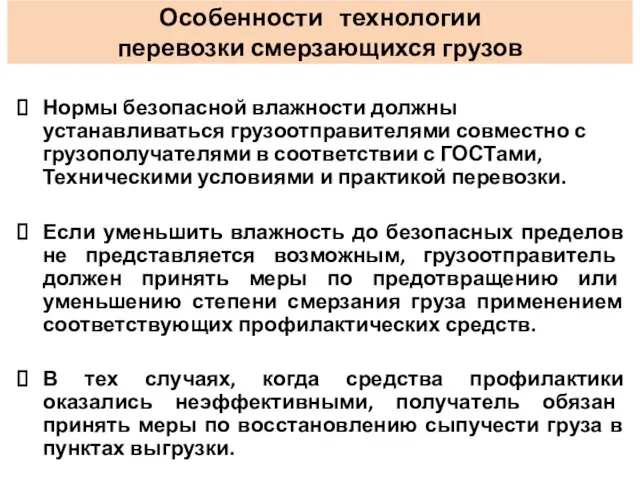 Особенности технологии перевозки смерзающихся грузов

Нормы безопасной влажности должны устанавливаться грузоотправителями совместно с грузополучателями в соответствии с ГОСТами, Техническими условиями и практикой перевозки.

Если уменьшить влажность до безопасных пределов не представляется возможным, грузоотправитель должен принять меры по предотвращению или уменьшению степени смерзания груза применением соответствующих профилактических средств.

В тех случаях, когда средства профилактики оказались неэффективными, получатель обязан принять меры по восстановлению сыпучести груза в пунктах выгрузки.